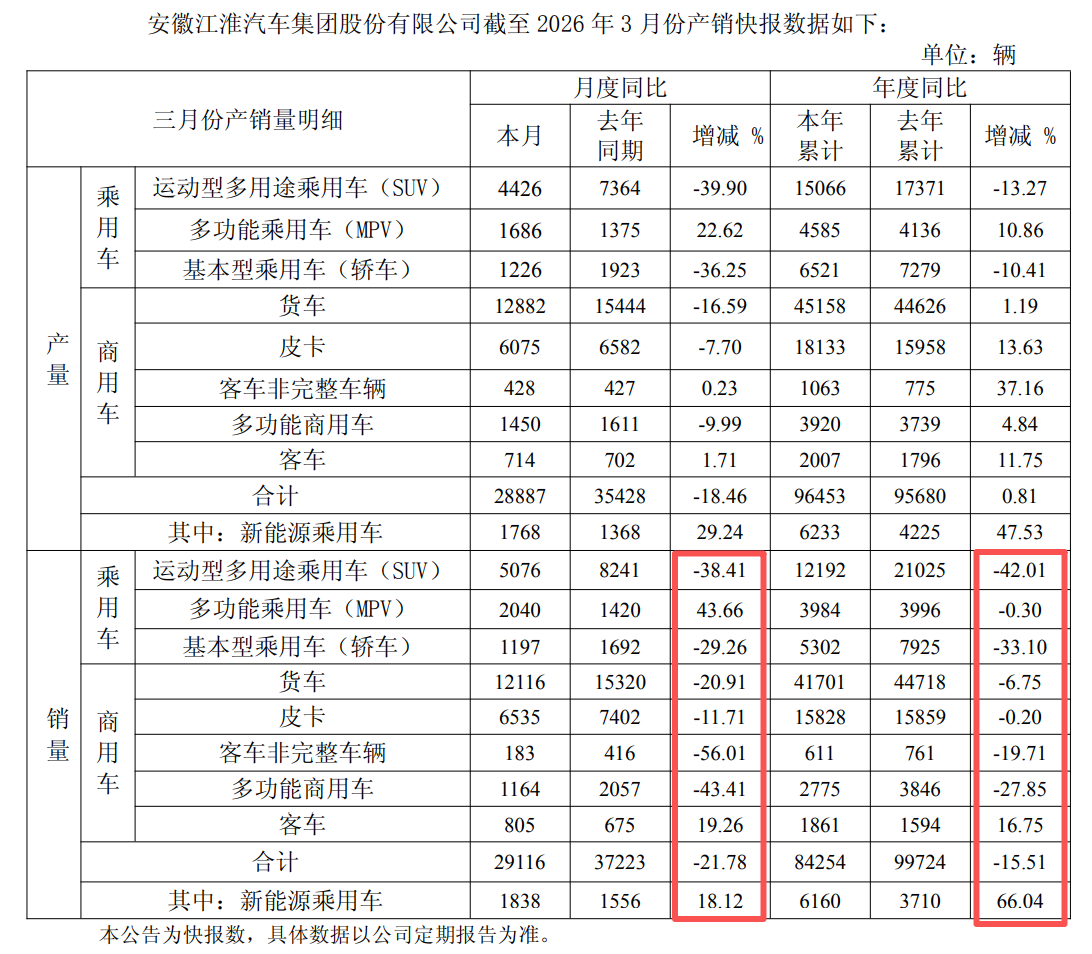 安徽江淮汽车集团股份有限公司截至2026年3月份产销快报数据如下：

单位：辆

| 三月份产销量明细 | | | 月度同比 | | | 年度同比 | | |
|---|---|---|---|---|---|---|---|---|
| | | | 本月 | 去年同期 | 增减 % | 本年累计 | 去年累计 | 增减 % |
| 产量 | 乘用车 | 运动型多用途乘用车（SUV） | 4426 | 7364 | -39.90 | 15066 | 17371 | -13.27 |
| | | 多功能乘用车（MPV） | 1686 | 1375 | 22.62 | 4585 | 4136 | 10.86 |
| | | 基本型乘用车（轿车） | 1226 | 1923 | -36.25 | 6521 | 7279 | -10.41 |
| | 商用车 | 货车 | 12882 | 15444 | -16.59 | 45158 | 44626 | 1.19 |
| | | 皮卡 | 6075 | 6582 | -7.70 | 18133 | 15958 | 13.63 |
| | | 客车非完整车辆 | 428 | 427 | 0.23 | 1063 | 775 | 37.16 |
| | | 多功能商用车 | 1450 | 1611 | -9.99 | 3920 | 3739 | 4.84 |
| | | 客车 | 714 | 702 | 1.71 | 2007 | 1796 | 11.75 |
| | 合计 | | 28887 | 35428 | -18.46 | 96453 | 95680 | 0.81 |
| | 其中：新能源乘用车 | | 1768 | 1368 | 29.24 | 6233 | 4225 | 47.53 |
| 销量 | 乘用车 | 运动型多用途乘用车（SUV） | 5076 | 8241 | -38.41 | 12192 | 21025 | -42.01 |
| | | 多功能乘用车（MPV） | 2040 | 1420 | 43.66 | 3984 | 3996 | -0.30 |
| | | 基本型乘用车（轿车） | 1197 | 1692 | -29.26 | 5302 | 7925 | -33.10 |
| | 商用车 | 货车 | 12116 | 15320 | -20.91 | 41701 | 44718 | -6.75 |
| | | 皮卡 | 6535 | 7402 | -11.71 | 15828 | 15859 | -0.20 |
| | | 客车非完整车辆 | 183 | 416 | -56.01 | 611 | 761 | -19.71 |
| | | 多功能商用车 | 1164 | 2057 | -43.41 | 2775 | 3846 | -27.85 |
| | | 客车 | 805 | 675 | 19.26 | 1861 | 1594 | 16.75 |
| | 合计 | | 29116 | 37223 | -21.78 | 84254 | 99724 | -15.51 |
| | 其中：新能源乘用车 | | 1838 | 1556 | 18.12 | 6160 | 3710 | 66.04 |

本公告为快报数，具体数据以公司定期报告为准。